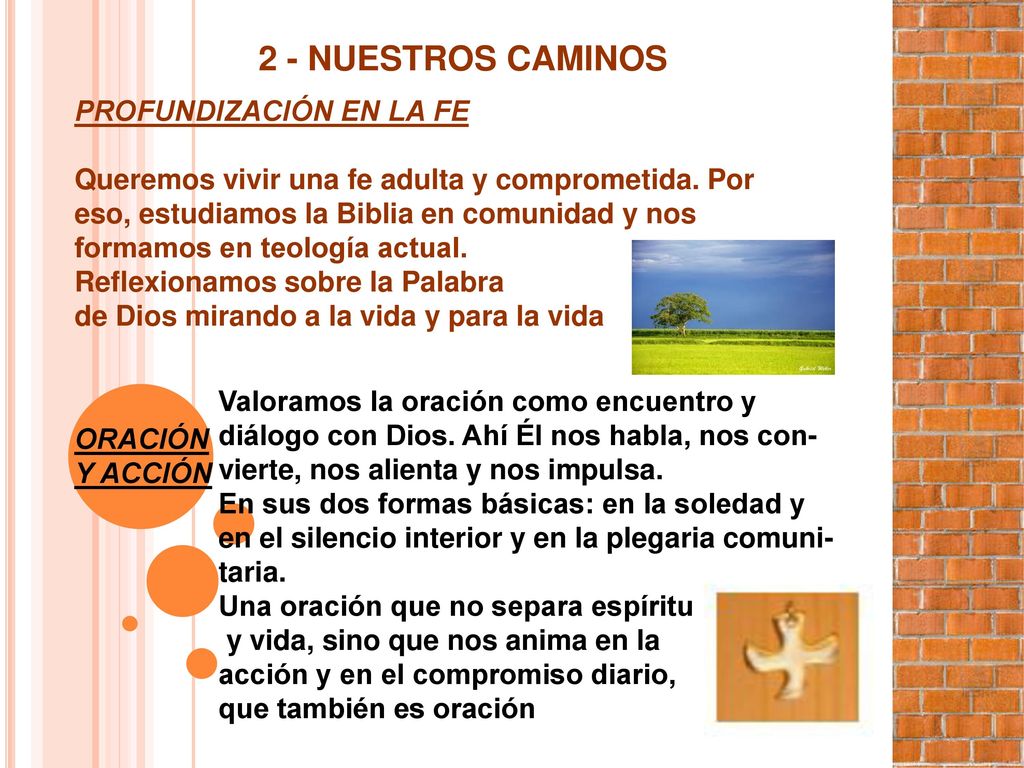 2 - NUESTROS CAMINOS

PROFUNDIZACIÓN EN LA FE

Queremos vivir una fe adulta y comprometida. Por eso, estudiamos la Biblia en comunidad y nos formamos en teología actual.
Reflexionamos sobre la Palabra de Dios mirando a la vida y para la vida

ORACIÓN Y ACCIÓN

Valoramos la oración como encuentro y diálogo con Dios. Ahí Él nos habla, nos convierte, nos alienta y nos impulsa.
En sus dos formas básicas: en la soledad y en el silencio interior y en la plegaria comunitaria.
Una oración que no separa espíritu y vida, sino que nos anima en la acción y en el compromiso diario, que también es oración